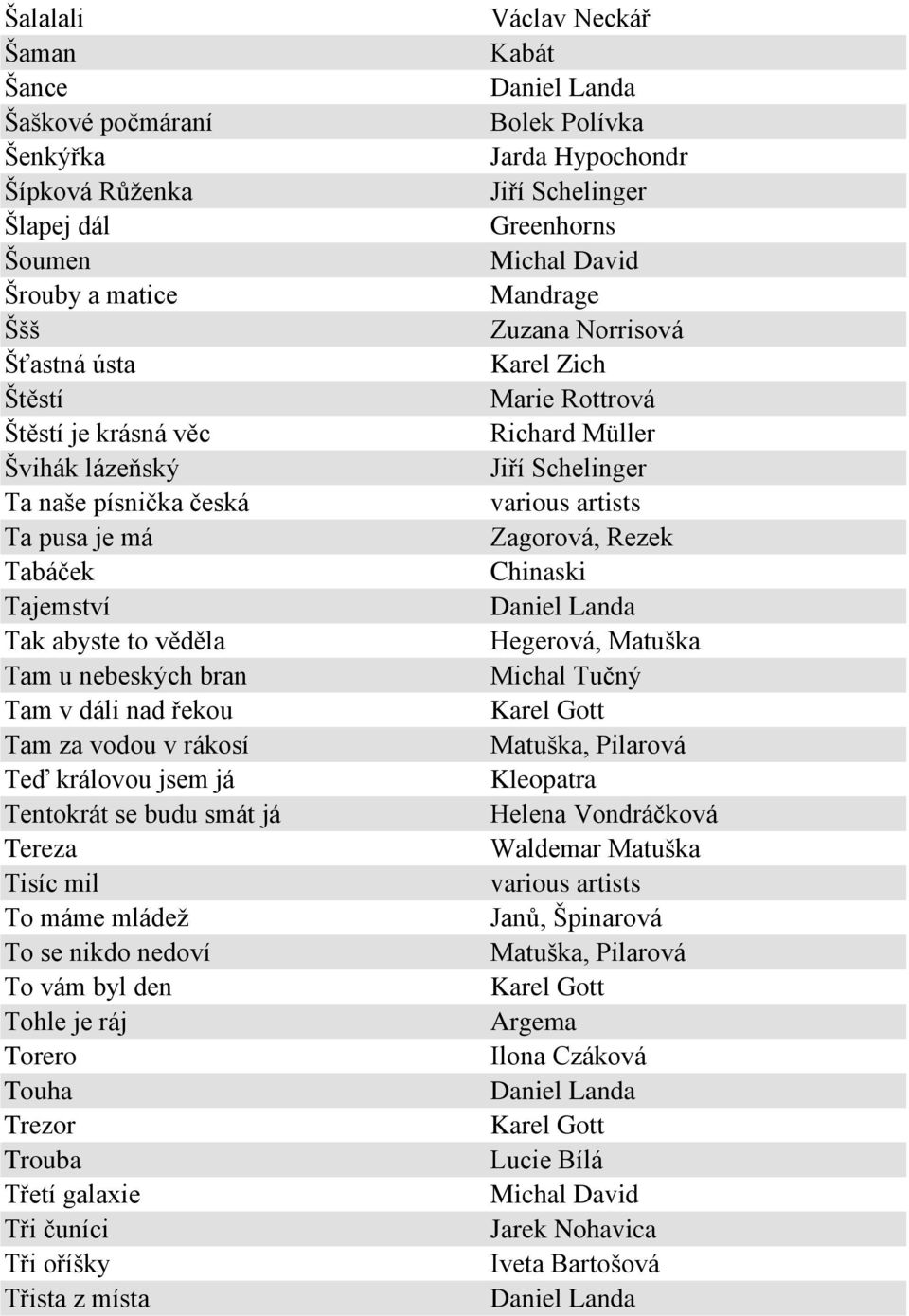 | | |
|---|---|
| Šalalali | Václav Neckář |
| Šaman | Kabát |
| Šance | Daniel Landa |
| Šaškové počmáraní | Bolek Polívka |
| Šenkýřka | Jarda Hypochondr |
| Šípková Růženka | Jiří Schelinger |
| Šlapej dál | Greenhorns |
| Šoumen | Michal David |
| Šrouby a matice | Mandrage |
| Ššš | Zuzana Norrisová |
| Šťastná ústa | Karel Zich |
| Štěstí | Marie Rottrová |
| Štěstí je krásná věc | Richard Müller |
| Švihák lázeňský | Jiří Schelinger |
| Ta naše písnička česká | various artists |
| Ta pusa je má | Zagorová, Rezek |
| Tabáček | Chinaski |
| Tajemství | Daniel Landa |
| Tak abyste to věděla | Hegerová, Matuška |
| Tam u nebeských bran | Michal Tučný |
| Tam v dáli nad řekou | Karel Gott |
| Tam za vodou v rákosí | Matuška, Pilarová |
| Teď královou jsem já | Kleopatra |
| Tentokrát se budu smát já | Helena Vondráčková |
| Tereza | Waldemar Matuška |
| Tisíc mil | various artists |
| To máme mládež | Janů, Špinarová |
| To se nikdo nedoví | Matuška, Pilarová |
| To vám byl den | Karel Gott |
| Tohle je ráj | Argema |
| Torero | Ilona Czáková |
| Touha | Daniel Landa |
| Trezor | Karel Gott |
| Trouba | Lucie Bílá |
| Třetí galaxie | Michal David |
| Tři čuníci | Jarek Nohavica |
| Tři oříšky | Iveta Bartošová |
| Třista z místa | Daniel Landa |